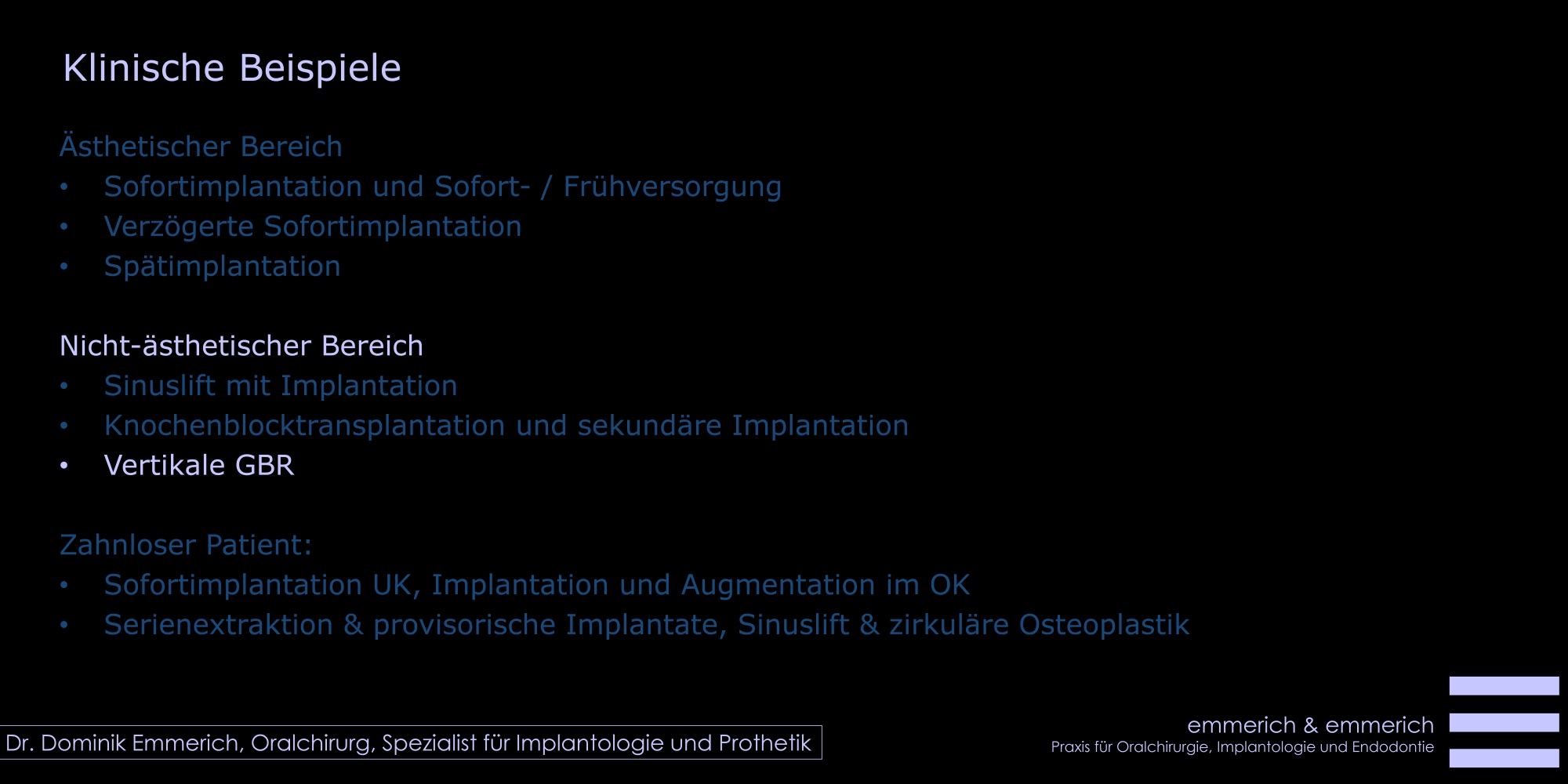 Klinische Beispiele

Ästhetischer Bereich
• Sofortimplantation und Sofort- / Frühversorgung
• Verzögerte Sofortimplantation
• Spätimplantation

Nicht-ästhetischer Bereich
• Sinuslift mit Implantation
• Knochenblocktransplantation und sekundäre Implantation
• Vertikale GBR

Zahnloser Patient:
• Sofortimplantation UK, Implantation und Augmentation im OK
• Serienextraktion & provisorische Implantate, Sinuslift & zirkuläre Osteoplastik

Dr. Dominik Emmerich, Oralchirurg, Spezialist für Implantologie und Prothetik

emmerich & emmerich
Praxis für Oralchirurgie, Implantologie und Endodontie